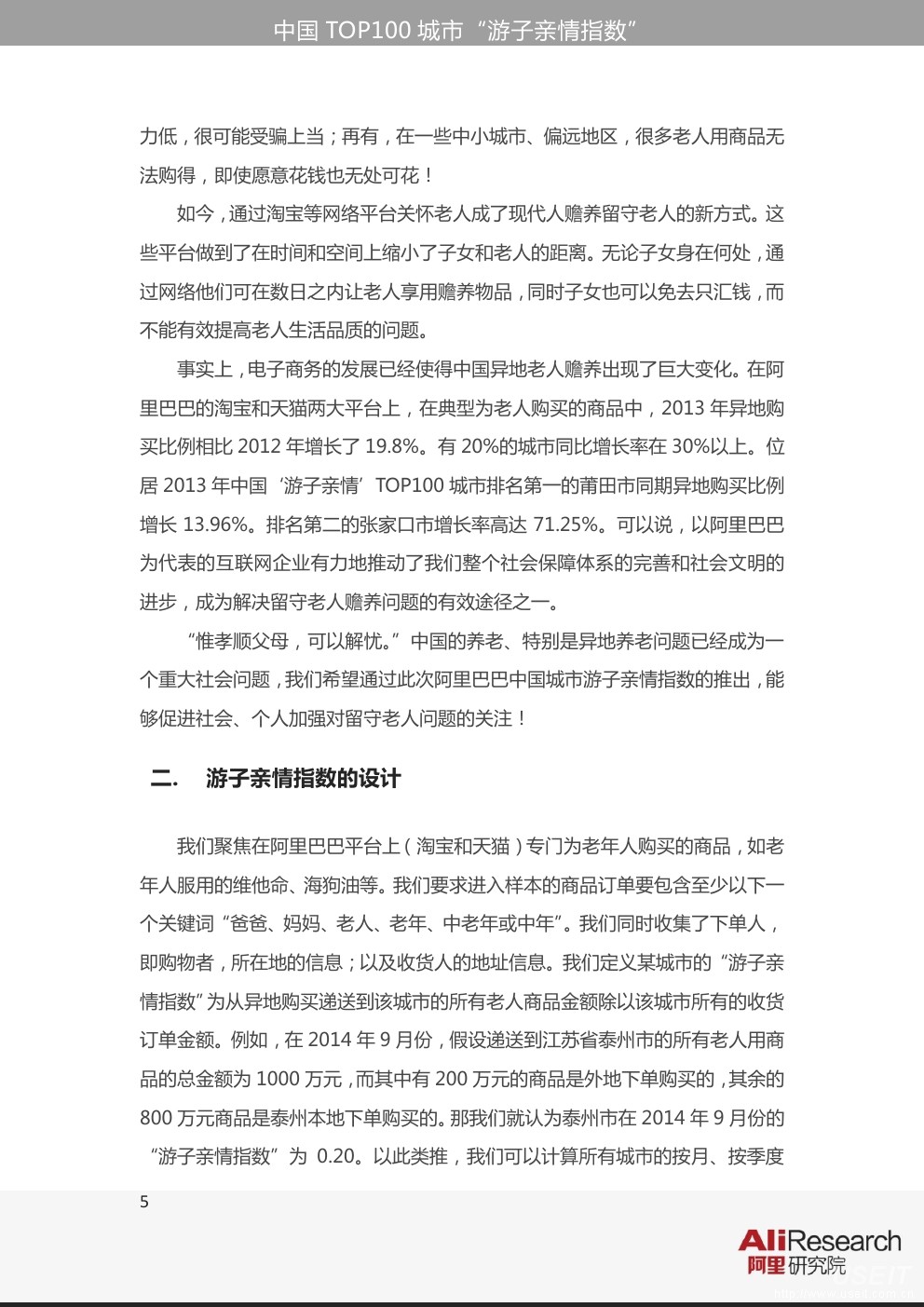 中国 TOP100 城市“游子亲情指数”

力低，很可能受骗上当；再有，在一些中小城市、偏远地区，很多老人用商品无法购得，即使愿意花钱也无处可花！

如今，通过淘宝等网络平台关怀老人成了现代人赡养留守老人的新方式。这些平台做到了在时间和空间上缩小了子女和老人的距离。无论子女身在何处，通过网络他们可在数日之内让老人享用赡养物品，同时子女也可以免去只汇钱，而不能有效提高老人生活品质的问题。

事实上，电子商务的发展已经使得中国异地老人赡养出现了巨大变化。在阿里巴巴的淘宝和天猫两大平台上，在典型为老人购买的商品中，2013 年异地购买比例相比 2012 年增长了 19.8%。有 20%的城市同比增长率在 30%以上。位居 2013 年中国‘游子亲情’TOP100 城市排名第一的莆田市同期异地购买比例增长 13.96%。排名第二的张家口市增长率高达 71.25%。可以说，以阿里巴巴为代表的互联网企业有力地推动了我们整个社会保障体系的完善和社会文明的进步，成为解决留守老人赡养问题的有效途径之一。

“惟孝顺父母，可以解忧。”中国的养老、特别是异地养老问题已经成为一个重大社会问题，我们希望通过此次阿里巴巴中国城市游子亲情指数的推出，能够促进社会、个人加强对留守老人问题的关注！

二. 游子亲情指数的设计

我们聚焦在阿里巴巴平台上（淘宝和天猫）专门为老年人购买的商品，如老年人服用的维他命、海狗油等。我们要求进入样本的商品订单要包含至少以下一个关键词“爸爸、妈妈、老人、老年、中老年或中年”。我们同时收集了下单人，即购物者，所在地的信息；以及收货人的地址信息。我们定义某城市的“游子亲情指数”为从异地购买递送到该城市的所有老人商品金额除以该城市所有的收货订单金额。例如，在 2014 年 9 月份，假设递送到江苏省泰州市的所有老人用商品的总金额为 1000 万元，而其中有 200 万元的商品是外地下单购买的，其余的 800 万元商品是泰州本地下单购买的。那我们就认为泰州市在 2014 年 9 月份的“游子亲情指数”为 0.20。以此类推，我们可以计算所有城市的按月、按季度

5

AliResearch
阿里研究院